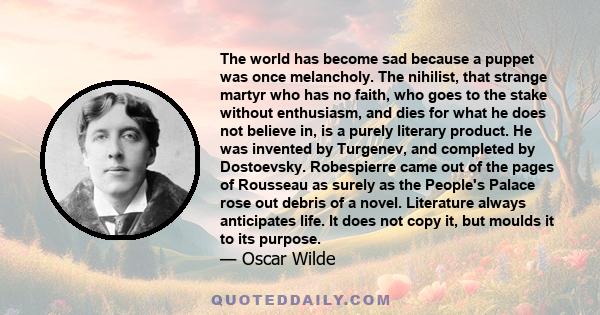 The world has become sad because a puppet was once melancholy. The nihilist, that strange martyr who has no faith, who goes to the stake without enthusiasm, and dies for what he does not believe in, is a purely literary product. He was invented by Turgenev, and completed by Dostoevsky. Robespierre came out of the pages of Rousseau as surely as the People's Palace rose out debris of a novel. Literature always anticipates life. It does not copy it, but moulds it to its purpose.
— Oscar Wilde

QUOTEDDAILY.COM